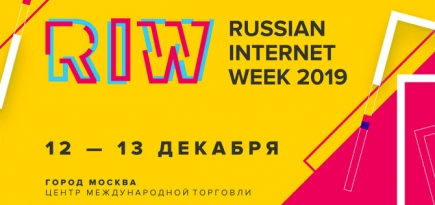 RIW

RUSSIAN INTERNET WEEK 2019

12 — 13 ДЕКАБРЯ

ГОРОД МОСКВА
ЦЕНТР МЕЖДУНАРОДНОЙ ТОРГОВЛИ